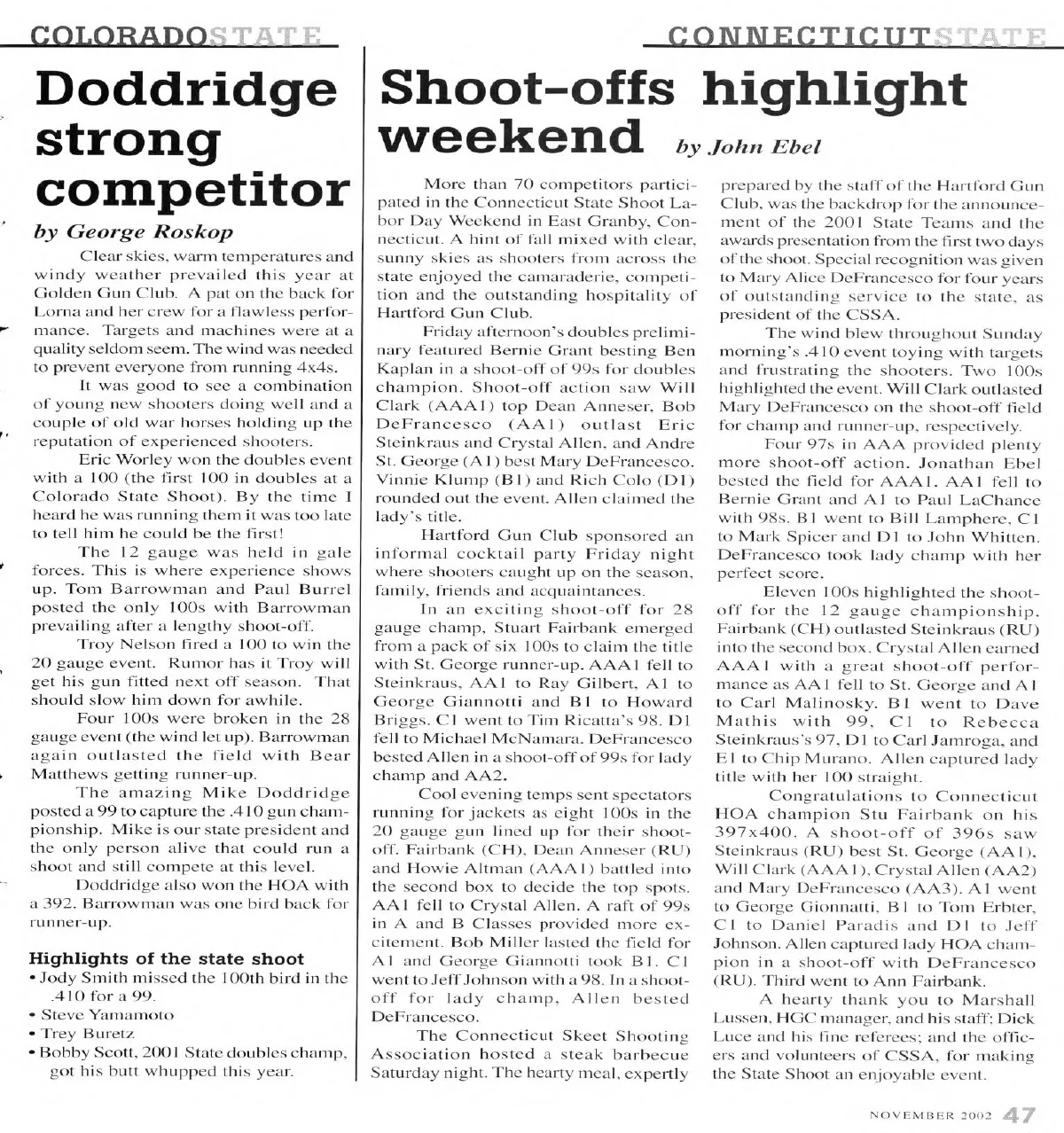 COLORADOSTATE

Doddridge strong competitor

by George Roskop

Clear skies, warm temperatures and windy weather prevailed this year at Golden Gun Club. A pat on the back for Lorna and her crew for a flawless performance. Targets and machines were at a quality seldom seem. The wind was needed to prevent everyone from running 4x4s.

It was good to see a combination of young new shooters doing well and a couple of old war horses holding up the reputation of experienced shooters.

Eric Worley won the doubles event with a 100 (the first 100 in doubles at a Colorado State Shoot). By the time I heard he was running them it was too late to tell him he could be the first!

The 12 gauge was held in gale forces. This is where experience shows up. Tom Barrowman and Paul Burrel posted the only 100s with Barrowman prevailing after a lengthy shoot-off.

Troy Nelson fired a 100 to win the 20 gauge event. Rumor has it Troy will get his gun fitted next off season. That should slow him down for awhile.

Four 100s were broken in the 28 gauge event (the wind let up). Barrowman again outlasted the field with Bear Matthews getting runner-up.

The amazing Mike Doddridge posted a 99 to capture the .410 gun championship. Mike is our state president and the only person alive that could run a shoot and still compete at this level.

Doddridge also won the HOA with a 392. Barrowman was one bird back for runner-up.

Highlights of the state shoot
• Jody Smith missed the 100th bird in the .410 for a 99.
• Steve Yamamoto
• Trey Buretz
• Bobby Scott, 2001 State doubles champ, got his butt whupped this year.

CONNECTICUTSTATE

Shoot-offs highlight weekend

by John Ebel

More than 70 competitors participated in the Connecticut State Shoot Labor Day Weekend in East Granby, Connecticut. A hint of fall mixed with clear, sunny skies as shooters from across the state enjoyed the camaraderie, competition and the outstanding hospitality of Hartford Gun Club.

Friday afternoon's doubles preliminary featured Bernie Grant besting Ben Kaplan in a shoot-off of 99s for doubles champion. Shoot-off action saw Will Clark (AAA1) top Dean Anneser, Bob DeFrancesco (AA1) outlast Eric Steinkraus and Crystal Allen, and Andre St. George (A1) best Mary DeFrancesco. Vinnie Klump (B1) and Rich Colo (D1) rounded out the event. Allen claimed the lady's title.

Hartford Gun Club sponsored an informal cocktail party Friday night where shooters caught up on the season, family, friends and acquaintances.

In an exciting shoot-off for 28 gauge champ, Stuart Fairbank emerged from a pack of six 100s to claim the title with St. George runner-up. AAA1 fell to Steinkraus, AA1 to Ray Gilbert, A1 to George Giannotti and B1 to Howard Briggs. C1 went to Tim Ricatta's 98. D1 fell to Michael McNamara. DeFrancesco bested Allen in a shoot-off of 99s for lady champ and AA2.

Cool evening temps sent spectators running for jackets as eight 100s in the 20 gauge gun lined up for their shoot-off. Fairbank (CH), Dean Anneser (RU) and Howie Altman (AAA1) battled into the second box to decide the top spots. AA1 fell to Crystal Allen. A raft of 99s in A and B Classes provided more excitement. Bob Miller lasted the field for A1 and George Giannotti took B1. C1 went to Jeff Johnson with a 98. In a shoot-off for lady champ, Allen bested DeFrancesco.

The Connecticut Skeet Shooting Association hosted a steak barbecue Saturday night. The hearty meal, expertly prepared by the staff of the Hartford Gun Club, was the backdrop for the announcement of the 2001 State Teams and the awards presentation from the first two days of the shoot. Special recognition was given to Mary Alice DeFrancesco for four years of outstanding service to the state, as president of the CSSA.

The wind blew throughout Sunday morning's .410 event toying with targets and frustrating the shooters. Two 100s highlighted the event. Will Clark outlasted Mary DeFrancesco on the shoot-off field for champ and runner-up, respectively.

Four 97s in AAA provided plenty more shoot-off action. Jonathan Ebel bested the field for AAA1. AA1 fell to Bernie Grant and A1 to Paul LaChance with 98s. B1 went to Bill Lamphere, C1 to Mark Spicer and D1 to John Whitten. DeFrancesco took lady champ with her perfect score.

Eleven 100s highlighted the shoot-off for the 12 gauge championship. Fairbank (CH) outlasted Steinkraus (RU) into the second box. Crystal Allen earned AAA1 with a great shoot-off performance as AA1 fell to St. George and A1 to Carl Malinosky. B1 went to Dave Mathis with 99, C1 to Rebecca Steinkraus's 97, D1 to Carl Jamroga, and E1 to Chip Murano. Allen captured lady title with her 100 straight.

Congratulations to Connecticut HOA champion Stu Fairbank on his 397x400. A shoot-off of 396s saw Steinkraus (RU) best St. George (AA1), Will Clark (AAA1), Crystal Allen (AA2) and Mary DeFrancesco (AA3). A1 went to George Gionnatti, B1 to Tom Erbter, C1 to Daniel Paradis and D1 to Jeff Johnson. Allen captured lady HOA champion in a shoot-off with DeFrancesco (RU). Third went to Ann Fairbank.

A hearty thank you to Marshall Lussen, HGC manager, and his staff; Dick Luce and his fine referees; and the officers and volunteers of CSSA, for making the State Shoot an enjoyable event.

NOVEMBER 2002 47